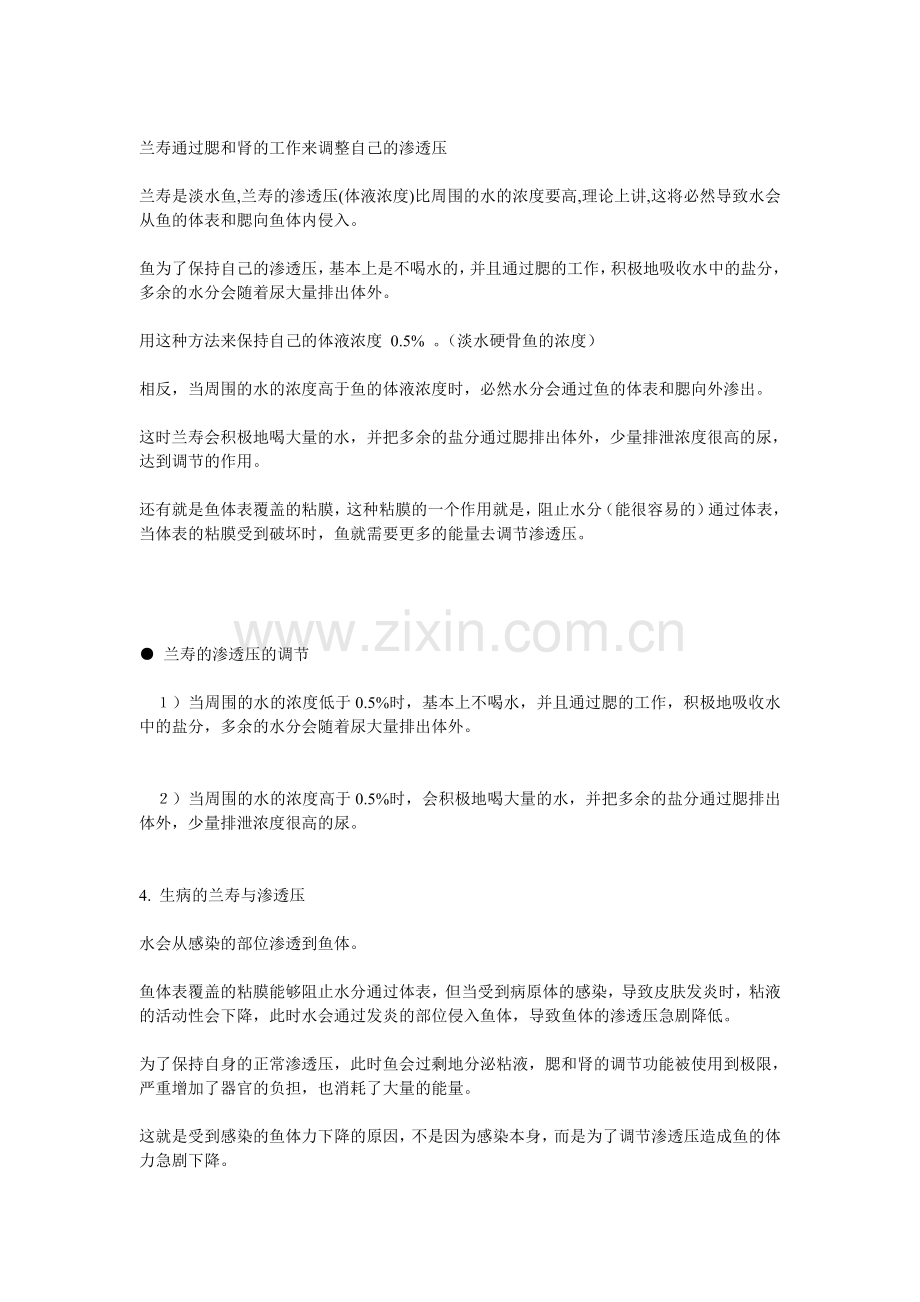 兰寿通过腮和肾的工作来调整自己的渗透压

兰寿是淡水鱼,兰寿的渗透压(体液浓度)比周围的水的浓度要高,理论上讲,这将必然导致水会从鱼的体表和腮向鱼体内侵入。

鱼为了保持自己的渗透压，基本上是不喝水的，并且通过腮的工作，积极地吸收水中的盐分，多余的水分会随着尿大量排出体外。

用这种方法来保持自己的体液浓度 0.5% 。(淡水硬骨鱼的浓度)

相反，当周围的水的浓度高于鱼的体液浓度时，必然水分会通过鱼的体表和腮向外渗出。

这时兰寿会积极地喝大量的水，并把多余的盐分通过腮排出体外，少量排泄浓度很高的尿，达到调节的作用。

还有就是鱼体表覆盖的粘膜，这种粘膜的一个作用就是，阻止水分（能很容易的）通过体表，当体表的粘膜受到破坏时，鱼就需要更多的能量去调节渗透压。

www.zixin.com.cn

● 兰寿的渗透压的调节

1）当周围的水的浓度低于 0.5%时，基本上不喝水，并且通过腮的工作，积极地吸收水中的盐分，多余的水分会随着尿大量排出体外。

2）当周围的水的浓度高于 0.5%时，会积极地喝大量的水，并把多余的盐分通过腮排出体外，少量排泄浓度很高的尿。

4. 生病的兰寿与渗透压

水会从感染的部位渗透到鱼体。

鱼体表覆盖的粘膜能够阻止水分通过体表，但当受到病原体的感染，导致皮肤发炎时，粘液的活动性会下降，此时水会通过发炎的部位侵入鱼体，导致鱼体的渗透压急剧降低。

为了保持自身的正常渗透压，此时鱼会过剩地分泌粘液，腮和肾的调节功能被使用到极限，严重增加了器官的负担，也消耗了大量的能量。

这就是受到感染的鱼体力下降的原因，不是因为感染本身，而是为了调节渗透压造成鱼的体力急剧下降。